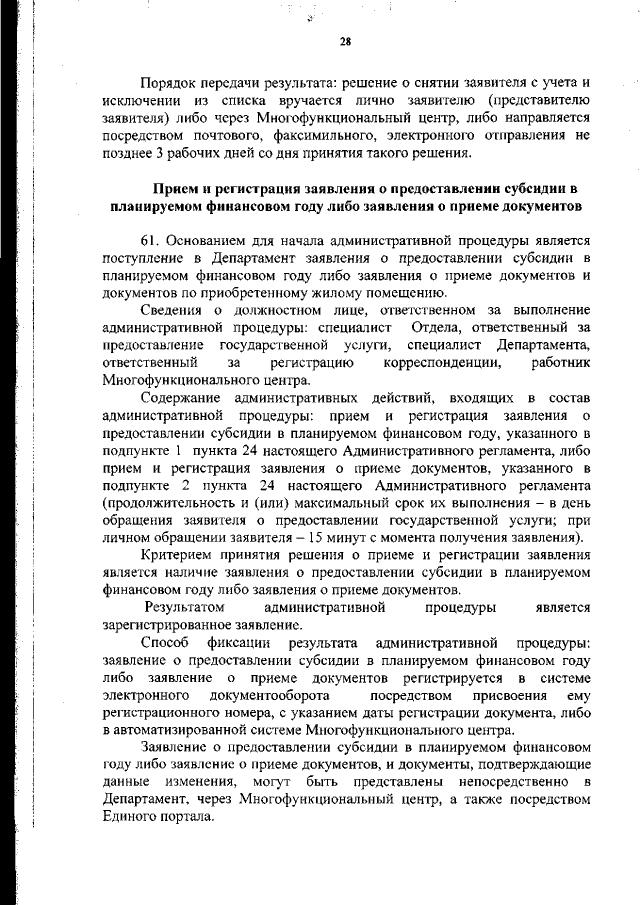 28

Порядок передачи результата: решение о снятии заявителя с учета и исключении из списка вручается лично заявителю (представителю заявителя) либо через Многофункциональный центр, либо направляется посредством почтового, факсимильного, электронного отправления не позднее 3 рабочих дней со дня принятия такого решения.

Прием и регистрация заявления о предоставлении субсидии в планируемом финансовом году либо заявления о приеме документов

61. Основанием для начала административной процедуры является поступление в Департамент заявления о предоставлении субсидии в планируемом финансовом году либо заявления о приеме документов и документов по приобретенному жилому помещению.

Сведения о должностном лице, ответственном за выполнение административной процедуры: специалист Отдела, ответственный за предоставление государственной услуги, специалист Департамента, ответственный за регистрацию корреспонденции, работник Многофункционального центра.

Содержание административных действий, входящих в состав административной процедуры: прием и регистрация заявления о предоставлении субсидии в планируемом финансовом году, указанного в подпункте 1 пункта 24 настоящего Административного регламента, либо прием и регистрация заявления о приеме документов, указанного в подпункте 2 пункта 24 настоящего Административного регламента (продолжительность и (или) максимальный срок их выполнения – в день обращения заявителя о предоставлении государственной услуги; при личном обращении заявителя – 15 минут с момента получения заявления).

Критерием принятия решения о приеме и регистрации заявления является наличие заявления о предоставлении субсидии в планируемом финансовом году либо заявления о приеме документов.

Результатом административной процедуры является зарегистрированное заявление.

Способ фиксации результата административной процедуры: заявление о предоставлении субсидии в планируемом финансовом году либо заявление о приеме документов регистрируется в системе электронного документооборота посредством присвоения ему регистрационного номера, с указанием даты регистрации документа, либо в автоматизированной системе Многофункционального центра.

Заявление о предоставлении субсидии в планируемом финансовом году либо заявление о приеме документов, и документы, подтверждающие данные изменения, могут быть представлены непосредственно в Департамент, через Многофункциональный центр, а также посредством Единого портала.